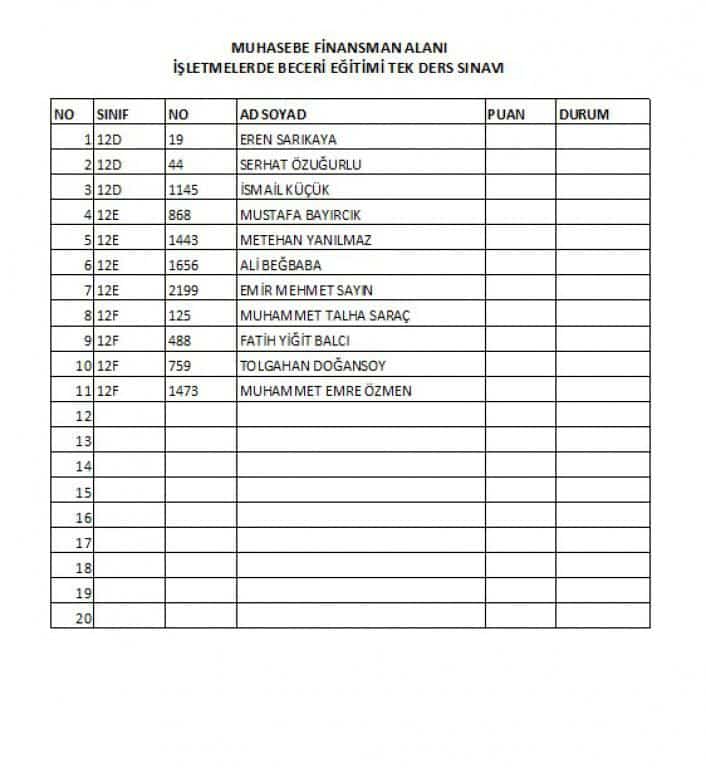 MUHASEBE FİNANSMAN ALANI
İŞLETMELERDE BECERİ EĞİTİMİ TEK DERS SINAVI

| NO | SINIF | NO | AD SOYAD | PUAN | DURUM |
|---|---|---|---|---|---|
| 1 | 12D | 19 | EREN SARIKAYA | | |
| 2 | 12D | 44 | SERHAT ÖZUĞURLU | | |
| 3 | 12D | 1145 | İSMAİL KÜÇÜK | | |
| 4 | 12E | 868 | MUSTAFA BAYIRCIK | | |
| 5 | 12E | 1443 | METEHAN YANILMAZ | | |
| 6 | 12E | 1656 | ALİ BEĞBABA | | |
| 7 | 12E | 2199 | EMİR MEHMET SAYIN | | |
| 8 | 12F | 125 | MUHAMMET TALHA SARAÇ | | |
| 9 | 12F | 488 | FATİH YİĞİT BALCI | | |
| 10 | 12F | 759 | TOLGAHAN DOĞANSOY | | |
| 11 | 12F | 1473 | MUHAMMET EMRE ÖZMEN | | |
| 12 | | | | | |
| 13 | | | | | |
| 14 | | | | | |
| 15 | | | | | |
| 16 | | | | | |
| 17 | | | | | |
| 18 | | | | | |
| 19 | | | | | |
| 20 | | | | | |